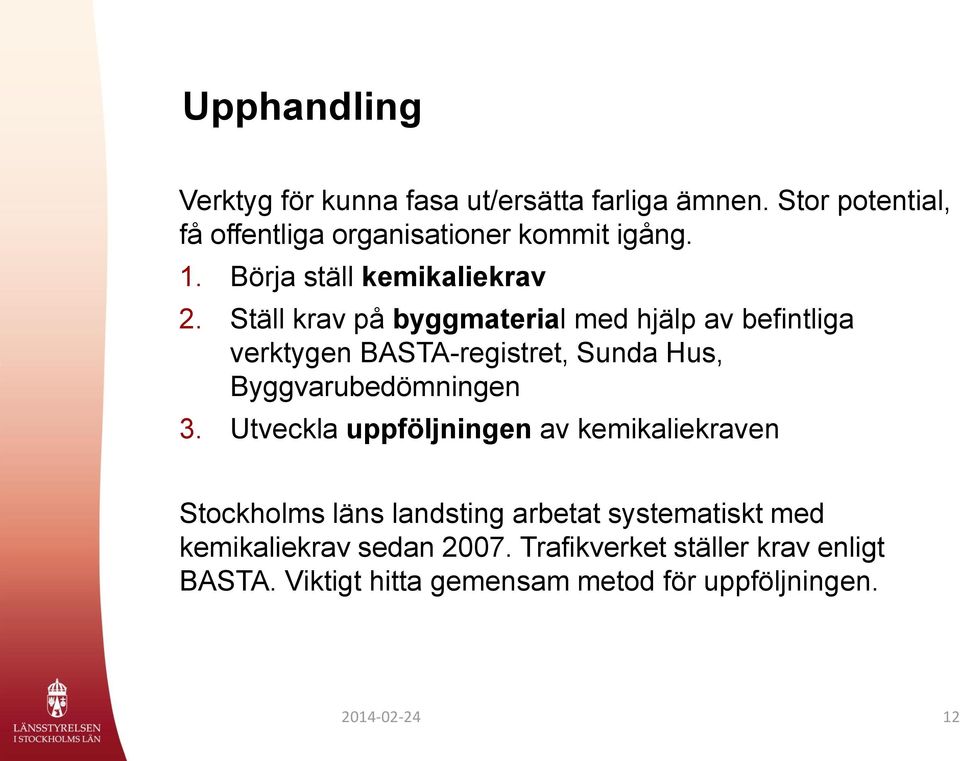 Upphandling

Verktyg för kunna fasa ut/ersätta farliga ämnen. Stor potential, få offentliga organisationer kommit igång.

1. Börja ställ kemikaliekrav
2. Ställ krav på byggmaterial med hjälp av befintliga verktygen BASTA-registret, Sunda Hus, Byggvarubedömningen
3. Utveckla uppföljningen av kemikaliekraven

Stockholms läns landsting arbetat systematiskt med kemikaliekrav sedan 2007. Trafikverket ställer krav enligt BASTA. Viktigt hitta gemensam metod för uppföljningen.

LÄNSSTYRELSEN I STOCKHOLMS LÄN

2014-02-24

12